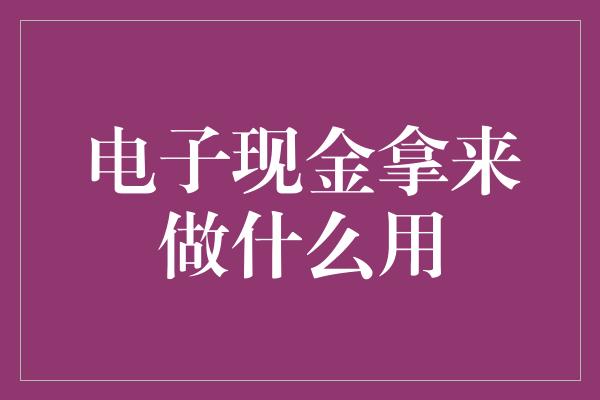 电子现金拿来做什么用